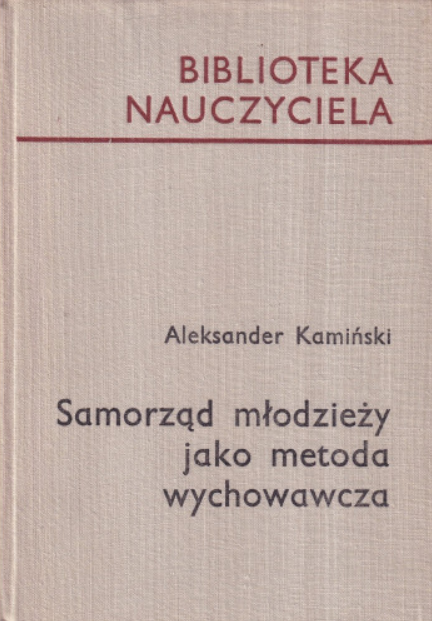 BIBLIOTEKA
NAUCZYCIELA

Aleksander Kamiński

Samorząd młodzieży
jako metoda
wychowawcza